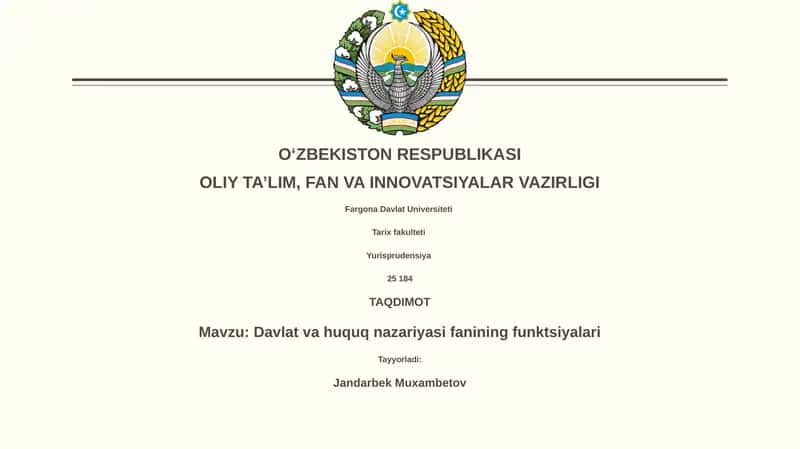 O‘ZBEKISTON RESPUBLIKASI

OLIY TA’LIM, FAN VA INNOVATSIYALAR VAZIRLIGI

Fargona Davlat Universiteti

Tarix fakulteti

Yurisprudensiya

25 184

TAQDIMOT

Mavzu: Davlat va huquq nazariyasi fanining funktsiyalari

Tayyorladi:

Jandarbek Muxambetov